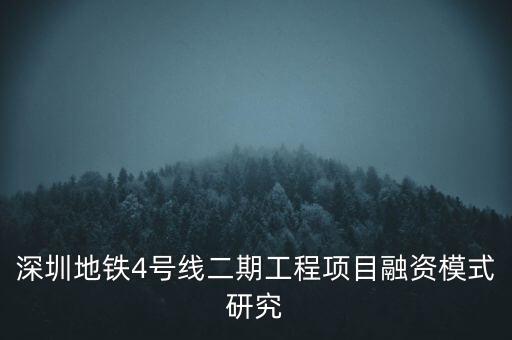 深圳地铁4号线二期工程项目融资模式研究